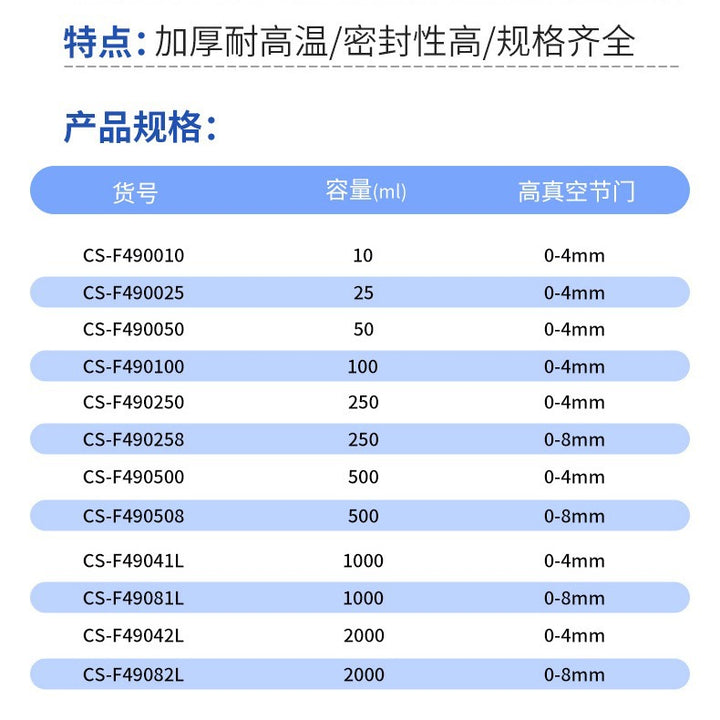 特点：加厚耐高温/密封性高/规格齐全

产品规格：

| 货号 | 容量(ml) | 高真空节门 |
|---|---|---|
| CS-F490010 | 10 | 0-4mm |
| CS-F490025 | 25 | 0-4mm |
| CS-F490050 | 50 | 0-4mm |
| CS-F490100 | 100 | 0-4mm |
| CS-F490250 | 250 | 0-4mm |
| CS-F490258 | 250 | 0-8mm |
| CS-F490500 | 500 | 0-4mm |
| CS-F490508 | 500 | 0-8mm |
| CS-F49041L | 1000 | 0-4mm |
| CS-F49081L | 1000 | 0-8mm |
| CS-F49042L | 2000 | 0-4mm |
| CS-F49082L | 2000 | 0-8mm |